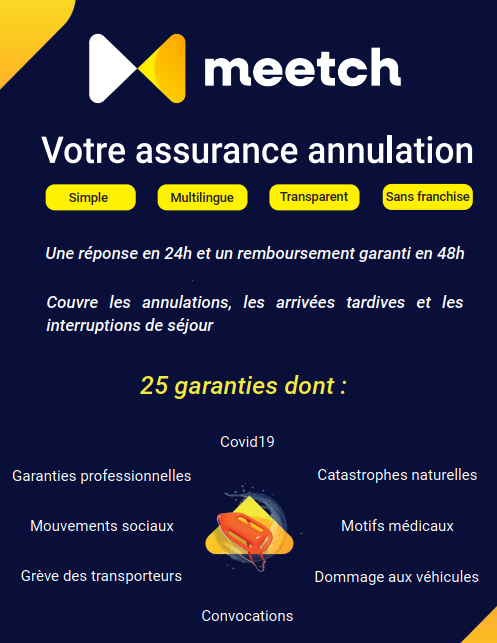 meetch

Votre assurance annulation

Simple

Multilingue

Transparent

Sans franchise

Une réponse en 24h et un remboursement garanti en 48h

Couvre les annulations, les arrivées tardives et les interruptions de séjour

25 garanties dont :

Covid19

Garanties professionnelles

Catastrophes naturelles

Mouvements sociaux

Motifs médicaux

Grève des transporteurs

Dommage aux véhicules

Convocations